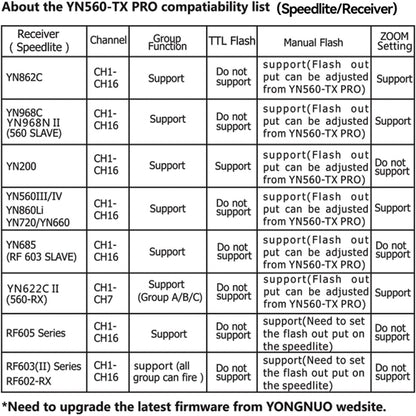 About the YN560-TX PRO compatiability list (Speedlite/Receiver)

| Receiver ( Speedlite ) | Channel | Group Function | TTL Flash | Manual Flash | ZOOM Setting |
|---|---|---|---|---|---|
| YN862C | CH1-CH16 | Support | Do not support | support(Flash out put can be adjusted from YN560-TX PRO) | Support |
| YN968C YN968N II (560 SLAVE) | CH1-CH16 | Support | Do not support | support(Flash out put can be adjusted from YN560-TX PRO) | Support |
| YN200 | CH1-CH16 | Support | Support | support(Flash out put can be adjusted from YN560-TX PRO) | Do not support |
| YN560III/IV YN860Li YN720/YN660 | CH1-CH16 | Support | Do not support | support(Flash out put can be adjusted from YN560-TX PRO) | Support |
| YN685 (RF 603 SLAVE) | CH1-CH16 | Support | Do not support | support(Flash out put can be adjusted from YN560-TX PRO) | Do not support |
| YN622C II (560-RX) | CH1-CH7 | Support (Group A/B/C) | Do not support | support(Flash out put can be adjusted from YN560-TX PRO) | Support |
| RF605 Series | CH1-CH16 | Support | Do not support | support(Need to set the flash out put on the speedlite) | Do not support |
| RF603(II) Series RF602-RX | CH1-CH16 | support (all group can fire ) | Do not support | support(Need to set the flash out put on the speedlite) | Do not support |

*Need to upgrade the latest firmware from YONGNUO wedsite.